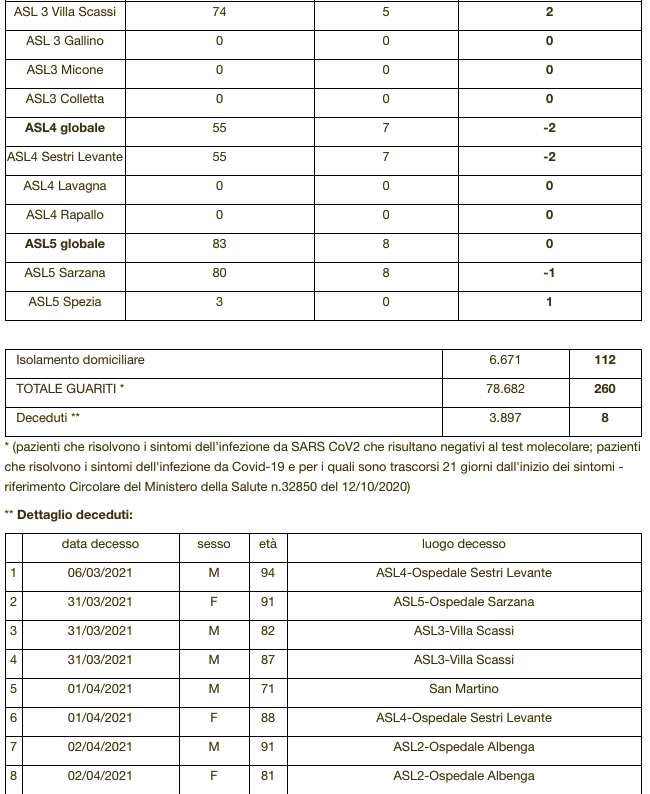 | ASL 3 Villa Scassi | 74 | 5 | **2** |
|---|---|---|---|
| ASL 3 Gallino | 0 | 0 | **0** |
| ASL3 Micone | 0 | 0 | **0** |
| ASL3 Colletta | 0 | 0 | **0** |
| **ASL4 globale** | 55 | 7 | **-2** |
| ASL4 Sestri Levante | 55 | 7 | **-2** |
| ASL4 Lavagna | 0 | 0 | **0** |
| ASL4 Rapallo | 0 | 0 | **0** |
| **ASL5 globale** | 83 | 8 | **0** |
| ASL5 Sarzana | 80 | 8 | **-1** |
| ASL5 Spezia | 3 | 0 | **1** |

| Isolamento domiciliare | 6.671 | **112** |
|---|---|---|
| TOTALE GUARITI * | 78.682 | **260** |
| Deceduti ** | 3.897 | **8** |

* (pazienti che risolvono i sintomi dell'infezione da SARS CoV2 che risultano negativi al test molecolare; pazienti che risolvono i sintomi dell'infezione da Covid-19 e per i quali sono trascorsi 21 giorni dall'inizio dei sintomi - riferimento Circolare del Ministero della Salute n.32850 del 12/10/2020)

** **Dettaglio deceduti:**

| | data decesso | sesso | età | luogo decesso |
|---|---|---|---|---|
| 1 | 06/03/2021 | M | 94 | ASL4-Ospedale Sestri Levante |
| 2 | 31/03/2021 | F | 91 | ASL5-Ospedale Sarzana |
| 3 | 31/03/2021 | M | 82 | ASL3-Villa Scassi |
| 4 | 31/03/2021 | M | 87 | ASL3-Villa Scassi |
| 5 | 01/04/2021 | M | 71 | San Martino |
| 6 | 01/04/2021 | F | 88 | ASL4-Ospedale Sestri Levante |
| 7 | 02/04/2021 | M | 91 | ASL2-Ospedale Albenga |
| 8 | 02/04/2021 | F | 81 | ASL2-Ospedale Albenga |